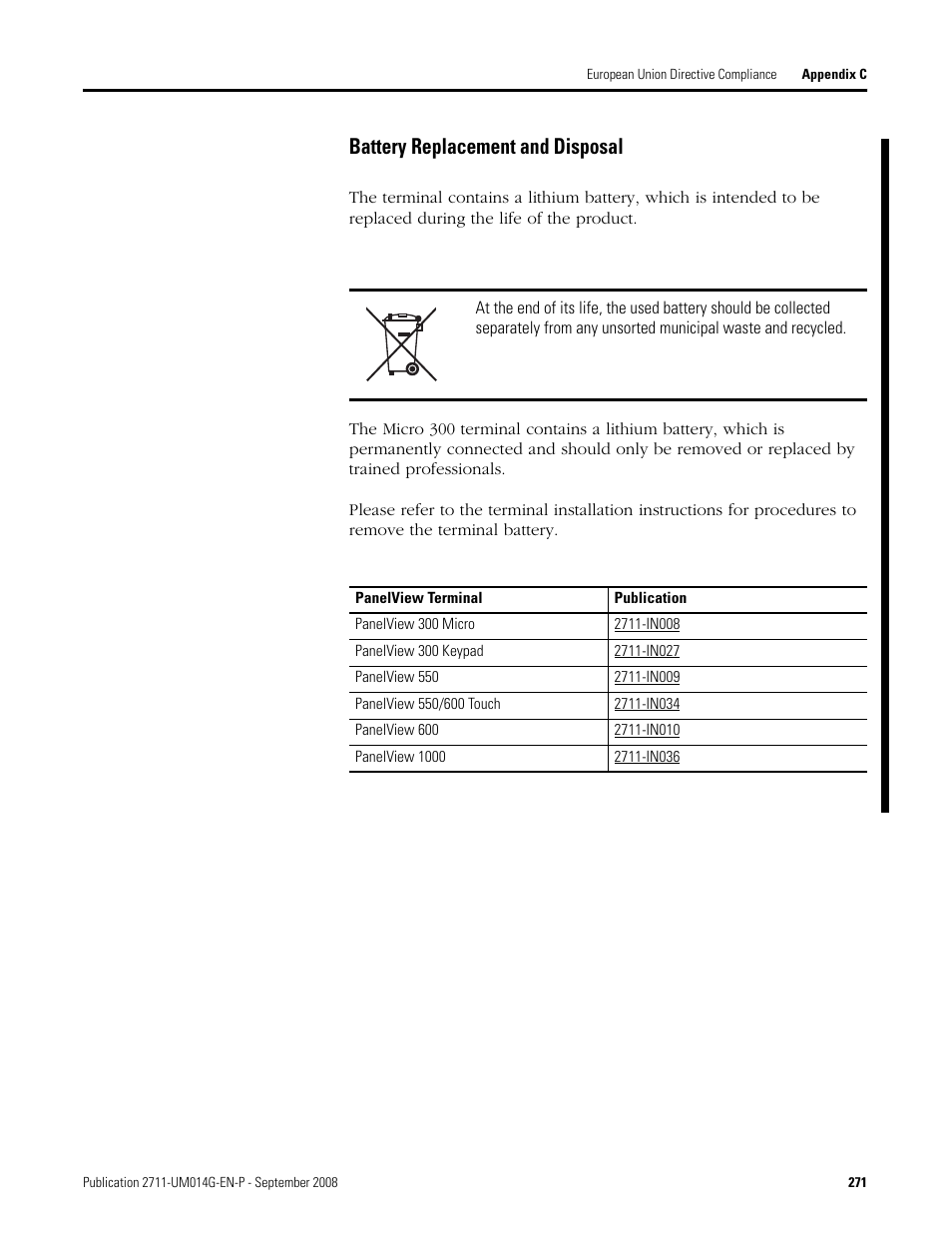 European Union Directive Compliance Appendix C

Battery Replacement and Disposal

The terminal contains a lithium battery, which is intended to be replaced during the life of the product.

At the end of its life, the used battery should be collected separately from any unsorted municipal waste and recycled.

The Micro 300 terminal contains a lithium battery, which is permanently connected and should only be removed or replaced by trained professionals.

Please refer to the terminal installation instructions for procedures to remove the terminal battery.

| PanelView Terminal | Publication |
|---|---|
| PanelView 300 Micro | 2711-IN008 |
| PanelView 300 Keypad | 2711-IN027 |
| PanelView 550 | 2711-IN009 |
| PanelView 550/600 Touch | 2711-IN034 |
| PanelView 600 | 2711-IN010 |
| PanelView 1000 | 2711-IN036 |

Publication 2711-UM014G-EN-P - September 2008 271